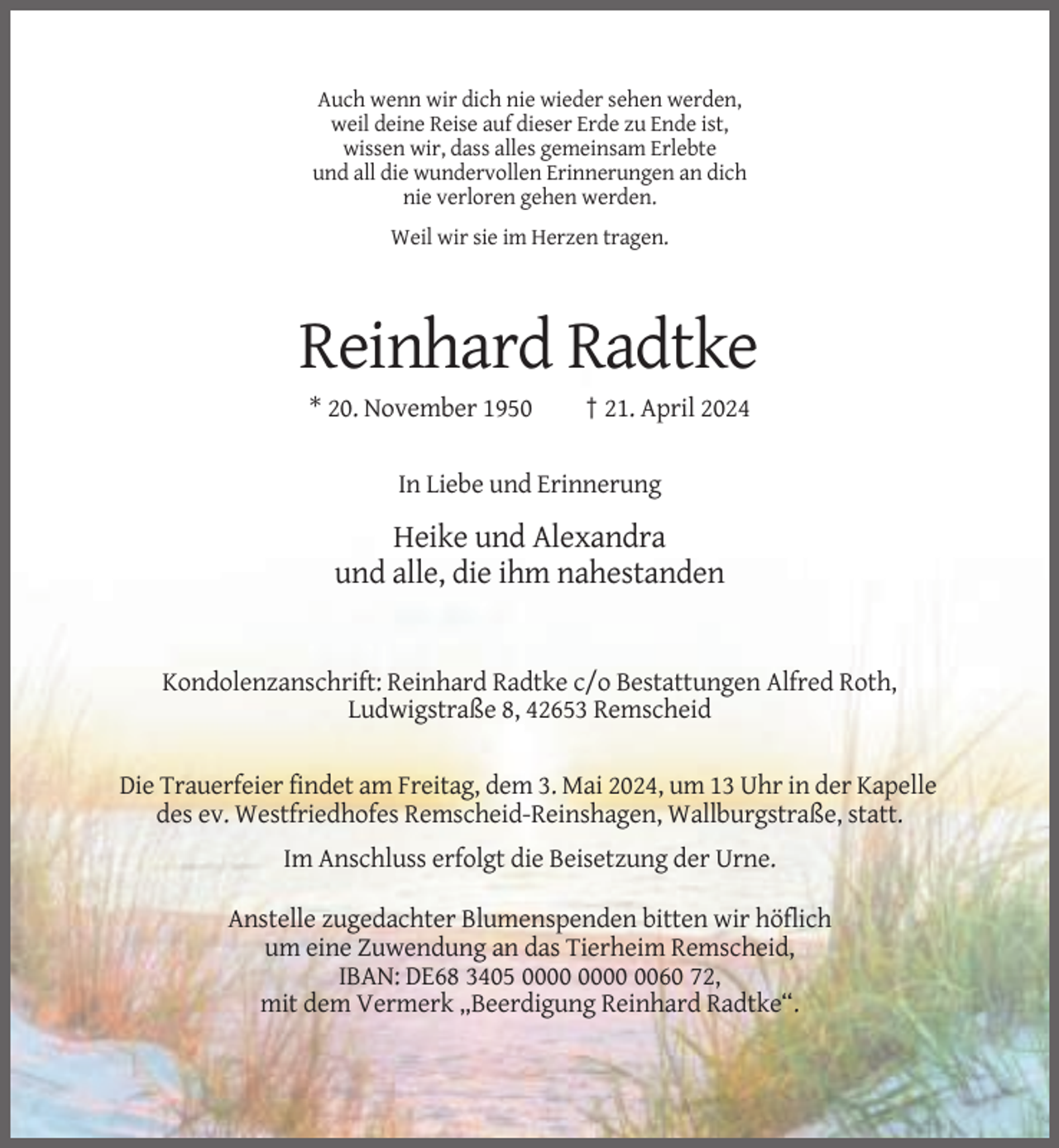 Auch wenn wir dich nie wieder sehen werden,
weil deine Reise auf dieser Erde zu Ende ist,
wissen wir, dass alles gemeinsam Erlebte
und all die wundervollen Erinnerungen an dich
nie verloren gehen werden.

Weil wir sie im Herzen tragen.

Reinhard Radtke

* 20. November 1950 † 21. April 2024

In Liebe und Erinnerung

Heike und Alexandra
und alle, die ihm nahestanden

Kondolenzanschrift: Reinhard Radtke c/o Bestattungen Alfred Roth,
Ludwigstraße 8, 42653 Remscheid

Die Trauerfeier findet am Freitag, dem 3. Mai 2024, um 13 Uhr in der Kapelle des ev. Westfriedhofes Remscheid-Reinshagen, Wallburgstraße, statt.

Im Anschluss erfolgt die Beisetzung der Urne.

Anstelle zugedachter Blumenspenden bitten wir höflich
um eine Zuwendung an das Tierheim Remscheid,
IBAN: DE68 3405 0000 0000 0060 72,
mit dem Vermerk „Beerdigung Reinhard Radtke“.